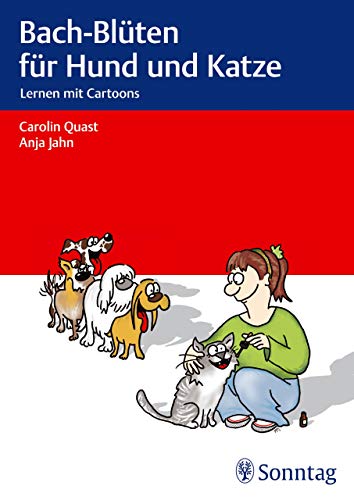 Bach-Blüten für Hund und Katze

Lernen mit Cartoons

Carolin Quast
Anja Jahn

Sonntag